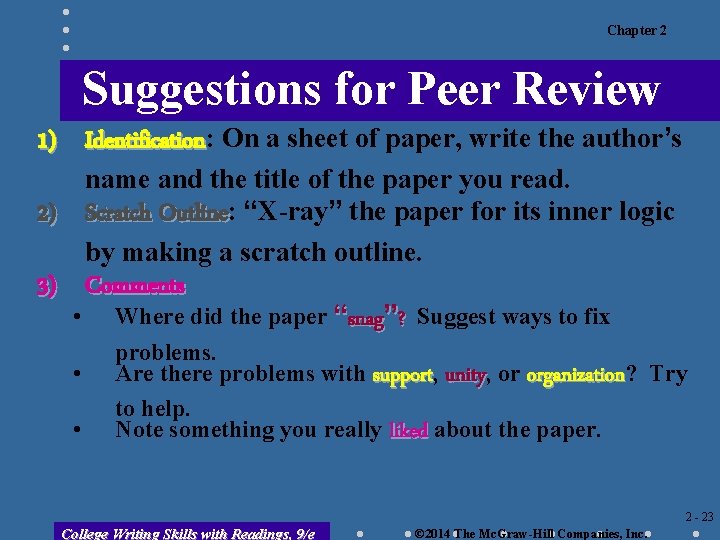 Chapter 2

Suggestions for Peer Review

1) Identification: On a sheet of paper, write the author's name and the title of the paper you read.

2) Scratch Outline: "X-ray" the paper for its inner logic by making a scratch outline.

3) Comments

• Where did the paper "snag"? Suggest ways to fix problems.
• Are there problems with support, unity, or organization? Try to help.
• Note something you really liked about the paper.

2 - 23

College Writing Skills with Readings, 9/e

©2014 The McGraw-Hill Companies, Inc.